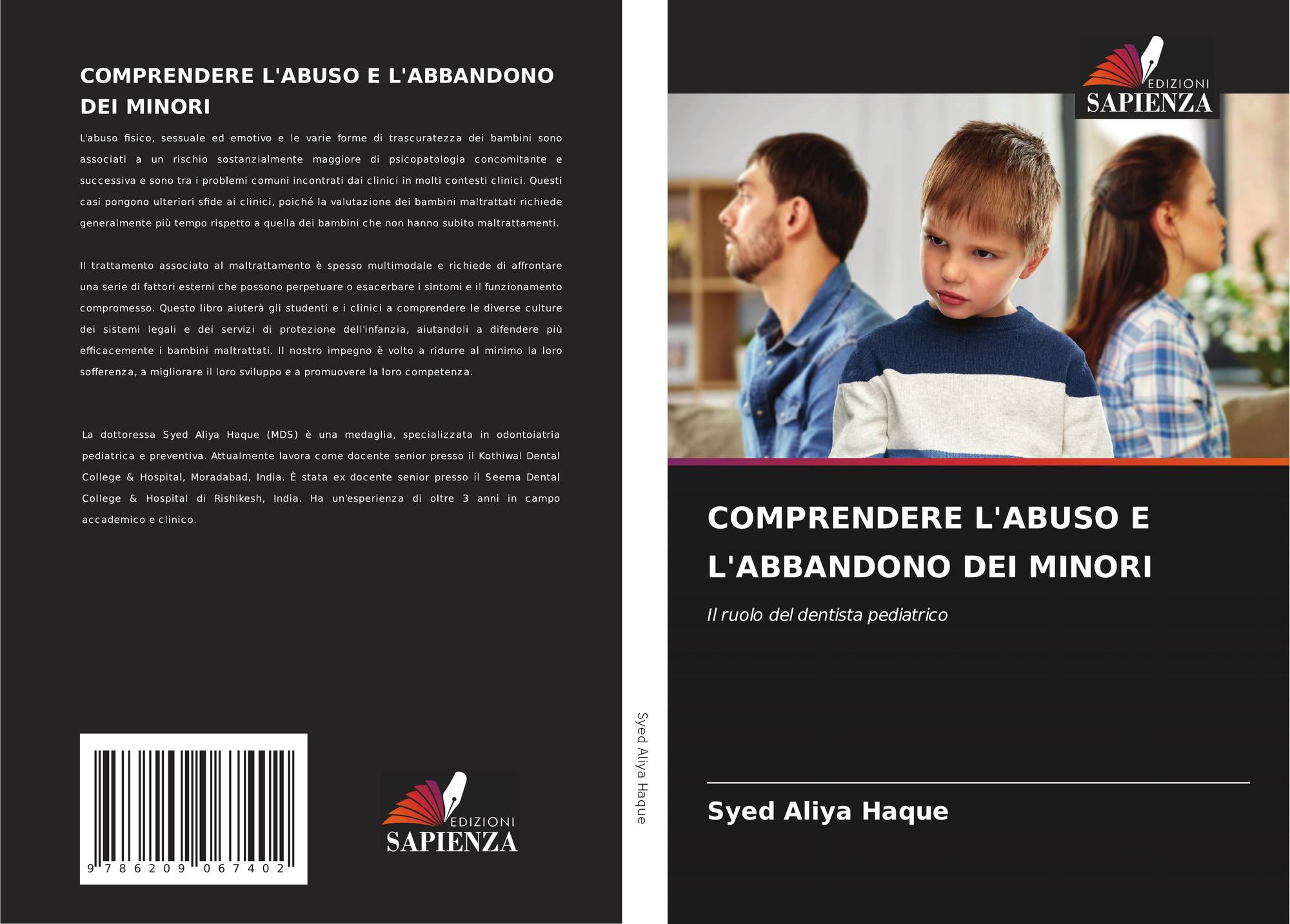 COMPRENDERE L'ABUSO E L'ABBANDONO DEI MINORI

L'abuso fisico, sessuale ed emotivo e le varie forme di trascuratezza dei bambini sono associati a un rischio sostanzialmente maggiore di psicopatologia concomitante e successiva e sono tra i problemi comuni incontrati dai clinici in molti contesti clinici. Questi casi pongono ulteriori sfide ai clinici, poiché la valutazione dei bambini maltrattati richiede generalmente più tempo rispetto a quella dei bambini che non hanno subito maltrattamenti.

Il trattamento associato al maltrattamento è spesso multimodale e richiede di affrontare una serie di fattori esterni che possono perpetuare o esacerbare i sintomi e il funzionamento compromesso. Questo libro aiuterà gli studenti e i clinici a comprendere le diverse culture dei sistemi legali e dei servizi di protezione dell'infanzia, aiutandoli a difendere più efficacemente i bambini maltrattati. Il nostro impegno è volto a ridurre al minimo la loro sofferenza, a migliorare il loro sviluppo e a promuovere la loro competenza.

La dottoressa Syed Aliya Haque (MDS) è una medaglia, specializzata in odontoiatria pediatrica e preventiva. Attualmente lavora come docente senior presso il Kothiwal Dental College & Hospital, Moradabad, India. È stata ex docente senior presso il Seema Dental College & Hospital di Rishikesh, India. Ha un'esperienza di oltre 3 anni in campo accademico e clinico.

9 786209 067402

EDIZIONI
SAPIENZA

Syed Aliya Haque

EDIZIONI
SAPIENZA

COMPRENDERE L'ABUSO E L'ABBANDONO DEI MINORI

Il ruolo del dentista pediatrico

Syed Aliya Haque